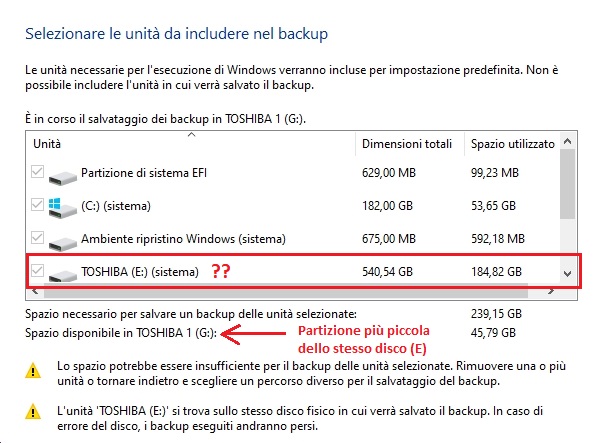 Selezionare le unità da includere nel backup

Le unità necessarie per l'esecuzione di Windows verranno incluse per impostazione predefinita. Non è possibile includere l'unità in cui verrà salvato il backup.

È in corso il salvataggio dei backup in TOSHIBA 1 (G:).

| Unità | Dimensioni totali | Spazio utilizzato |
|---|---|---|
| Partizione di sistema EFI | 629,00 MB | 99,23 MB |
| (C:) (sistema) | 182,00 GB | 53,65 GB |
| Ambiente ripristino Windows (sistema) | 675,00 MB | 592,18 MB |
| TOSHIBA (E:) (sistema) ?? | 540,54 GB | 184,82 GB |

Spazio necessario per salvare un backup delle unità selezionate: 239,15 GB
Spazio disponibile in TOSHIBA 1 (G:): 45,79 GB

Partizione più piccola dello stesso disco (E)

Lo spazio potrebbe essere insufficiente per il backup delle unità selezionate. Rimuovere una o più unità o tornare indietro e scegliere un percorso diverso per il salvataggio del backup.

L'unità 'TOSHIBA (E:)' si trova sullo stesso disco fisico in cui verrà salvato il backup. In caso di errore del disco, i backup eseguiti andranno persi.